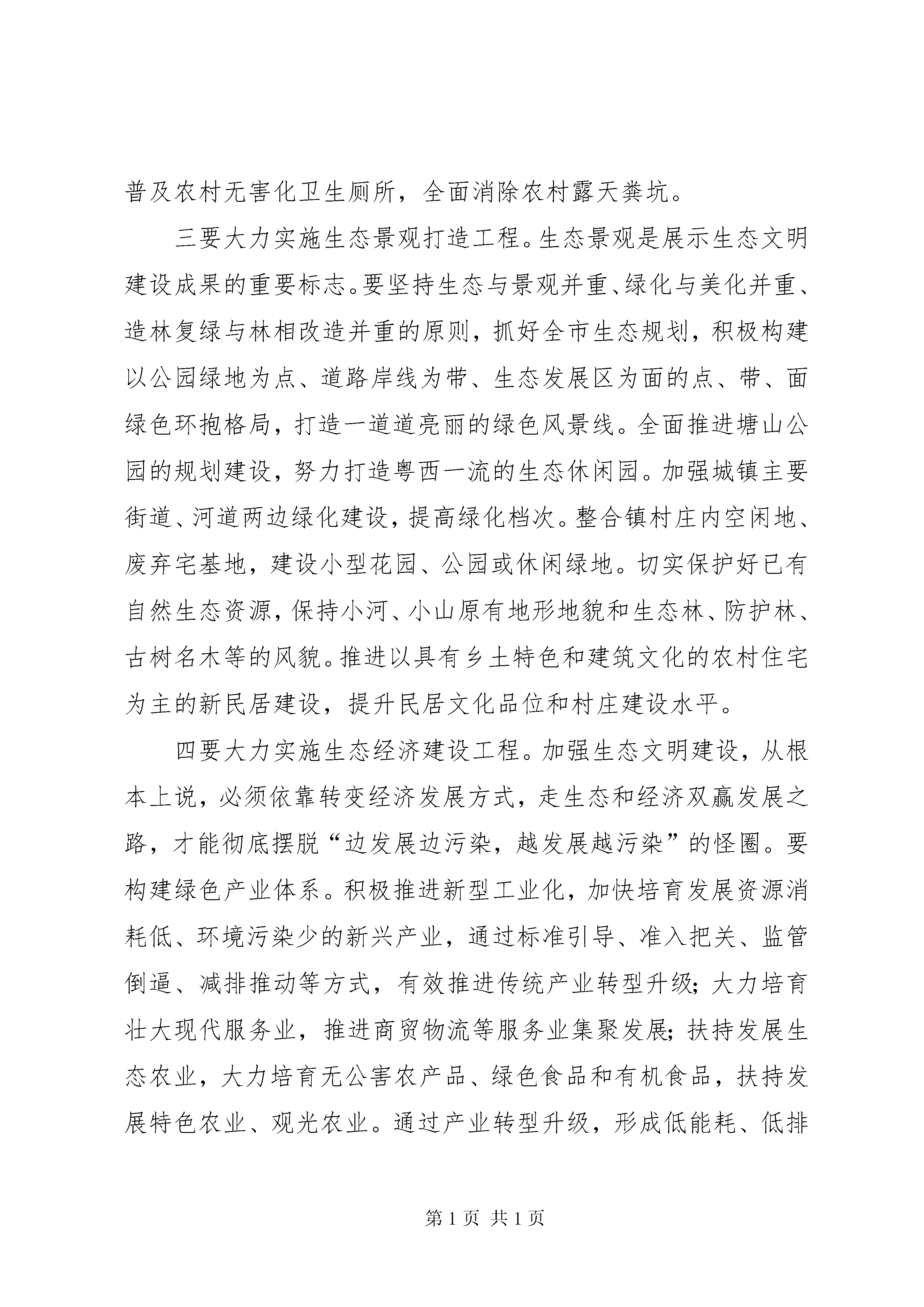 普及农村无害化卫生厕所，全面消除农村露天粪坑。

三要大力实施生态景观打造工程。生态景观是展示生态文明建设成果的重要标志。要坚持生态与景观并重、绿化与美化并重、造林复绿与林相改造并重的原则，抓好全市生态规划，积极构建以公园绿地为点、道路岸线为带、生态发展区为面的点、带、面绿色环抱格局，打造一道道亮丽的绿色风景线。全面推进塘山公园的规划建设，努力打造粤西一流的生态休闲园。加强城镇主要街道、河道两边绿化建设，提高绿化档次。整合镇村庄内空闲地、废弃宅基地，建设小型花园、公园或休闲绿地。切实保护好已有自然生态资源，保持小河、小山原有地形地貌和生态林、防护林、古树名木等的风貌。推进以具有乡土特色和建筑文化的农村住宅为主的新民居建设，提升民居文化品位和村庄建设水平。

四要大力实施生态经济建设工程。加强生态文明建设，从根本上说，必须依靠转变经济发展方式，走生态和经济双赢发展之路，才能彻底摆脱“边发展边污染，越发展越污染”的怪圈。要构建绿色产业体系。积极推进新型工业化，加快培育发展资源消耗低、环境污染少的新兴产业，通过标准引导、准入把关、监管倒逼、减排推动等方式，有效推进传统产业转型升级；大力培育壮大现代服务业，推进商贸物流等服务业集聚发展；扶持发展生态农业，大力培育无公害农产品、绿色食品和有机食品，扶持发展特色农业、观光农业。通过产业转型升级，形成低能耗、低排

第 1 页 共 1 页